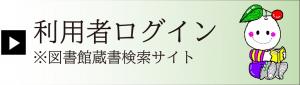 利用者ログイン
※図書館蔵書検索サイト